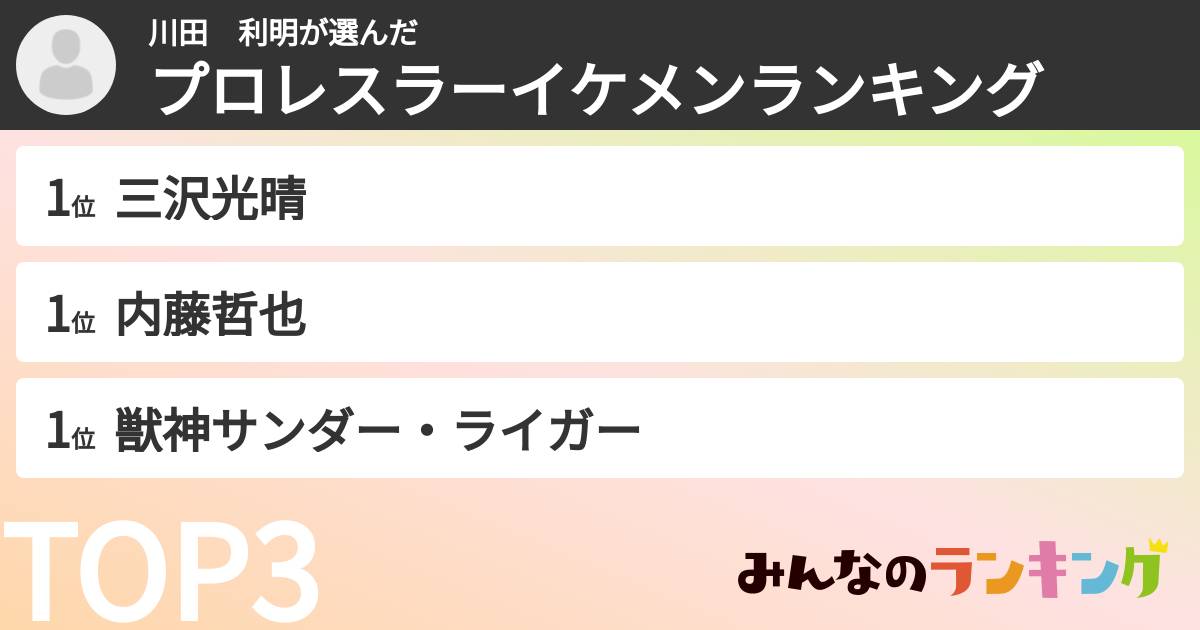 川田　利明が選んだ
プロレスラーイケメンランキング

1位 三沢光晴

1位 内藤哲也

1位 獣神サンダー・ライガー

TOP3

みんなのランキング